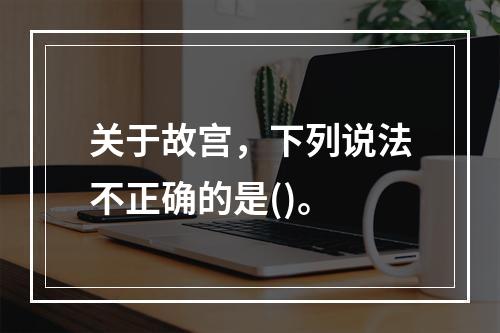 关于故宫，下列说法不正确的是()。